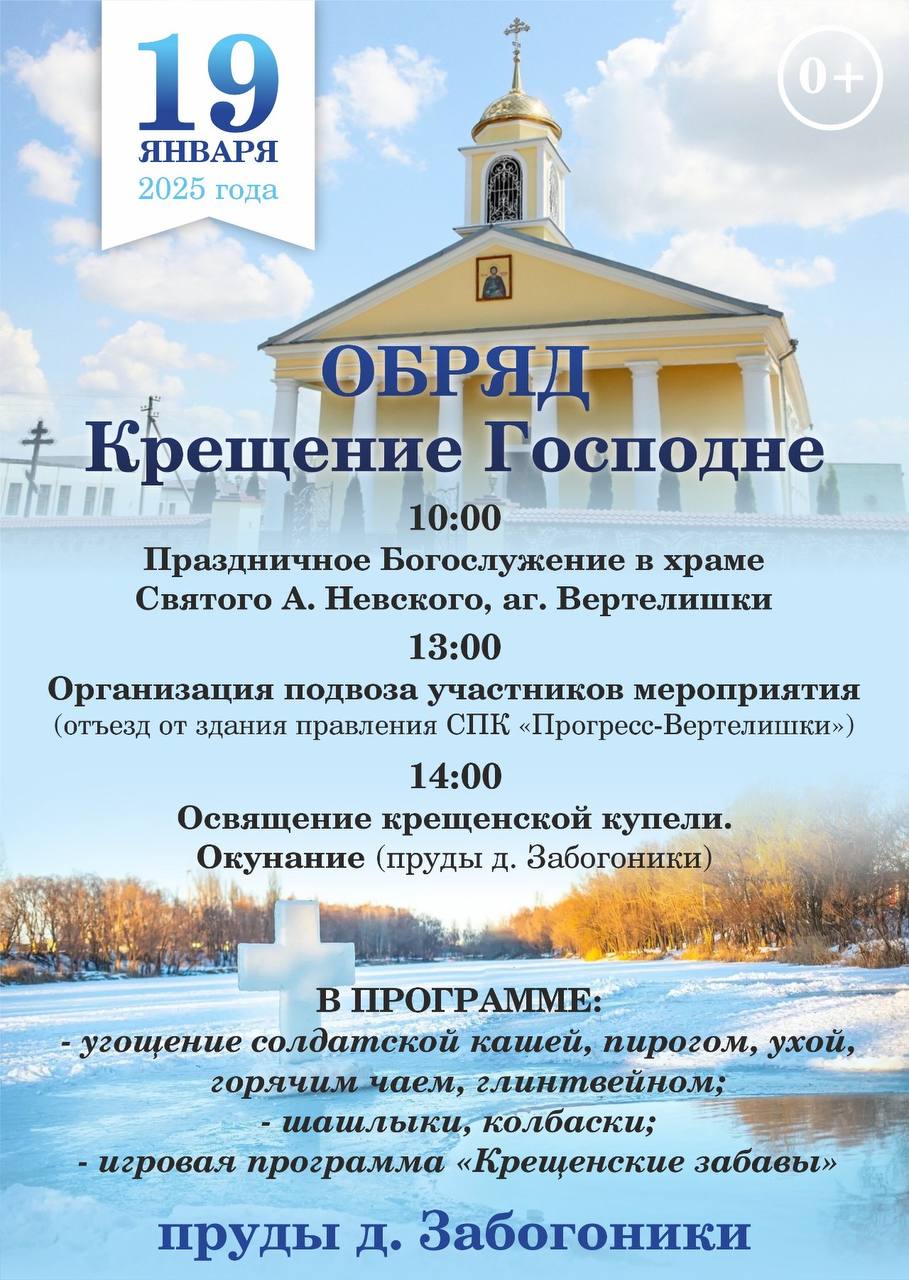 19
ЯНВАРЯ
2025 года

0+

ОБРЯД
Крещение Господне

10:00
Праздничное Богослужение в храме
Святого А. Невского, аг. Вертелишки

13:00
Организация подвоза участников мероприятия
(отъезд от здания правления СПК «Прогресс-Вертелишки»)

14:00
Освящение крещенской купели.
Окунание (пруды д. Забогоники)

В ПРОГРАММЕ:
- угощение солдатской кашей, пирогом, ухой, горячим чаем, глинтвейном;
- шашлыки, колбаски;
- игровая программа «Крещенские забавы»

пруды д. Забогоники